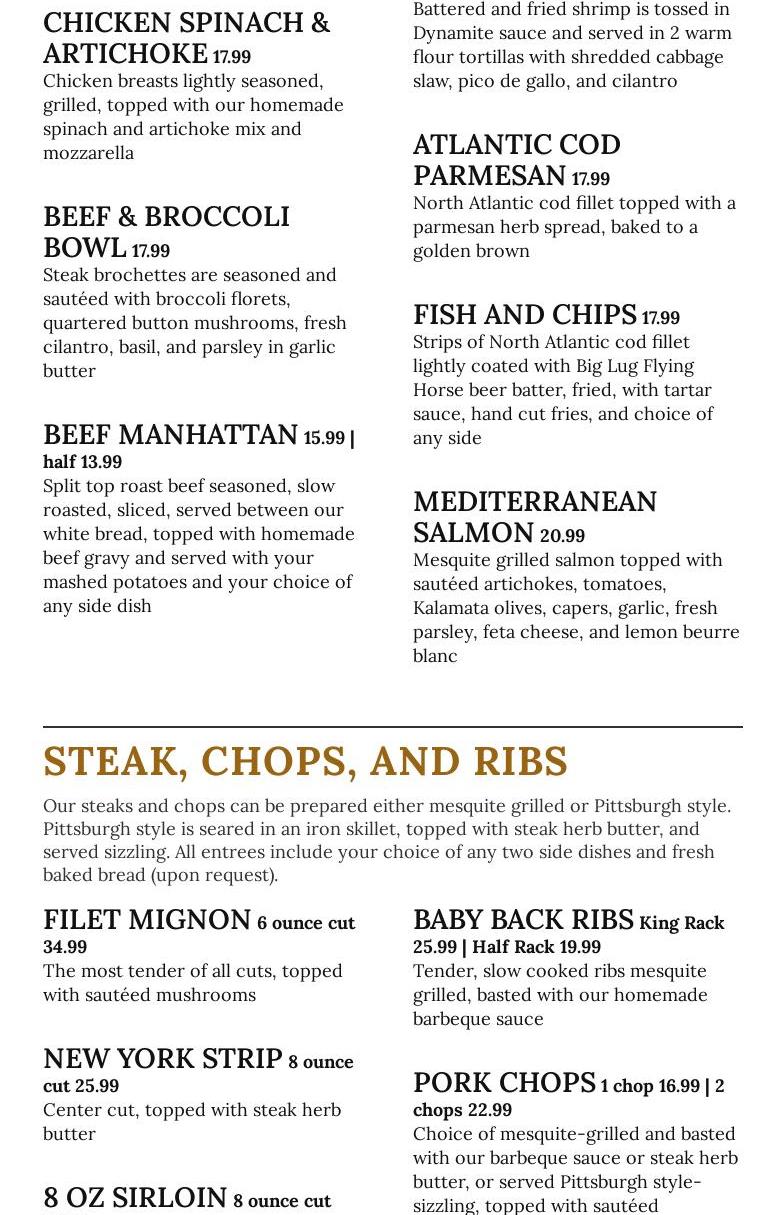 CHICKEN SPINACH & ARTICHOKE 17.99
Chicken breasts lightly seasoned, grilled, topped with our homemade spinach and artichoke mix and mozzarella

BEEF & BROCCOLI BOWL 17.99
Steak brochettes are seasoned and sautéed with broccoli florets, quartered button mushrooms, fresh cilantro, basil, and parsley in garlic butter

BEEF MANHATTAN 15.99 | half 13.99
Split top roast beef seasoned, slow roasted, sliced, served between our white bread, topped with homemade beef gravy and served with your mashed potatoes and your choice of any side dish

Battered and fried shrimp is tossed in Dynamite sauce and served in 2 warm flour tortillas with shredded cabbage slaw, pico de gallo, and cilantro

ATLANTIC COD PARMESAN 17.99
North Atlantic cod fillet topped with a parmesan herb spread, baked to a golden brown

FISH AND CHIPS 17.99
Strips of North Atlantic cod fillet lightly coated with Big Lug Flying Horse beer batter, fried, with tartar sauce, hand cut fries, and choice of any side

MEDITERRANEAN SALMON 20.99
Mesquite grilled salmon topped with sautéed artichokes, tomatoes, Kalamata olives, capers, garlic, fresh parsley, feta cheese, and lemon beurre blanc

STEAK, CHOPS, AND RIBS

Our steaks and chops can be prepared either mesquite grilled or Pittsburgh style. Pittsburgh style is seared in an iron skillet, topped with steak herb butter, and served sizzling. All entrees include your choice of any two side dishes and fresh baked bread (upon request).

FILET MIGNON 6 ounce cut 34.99
The most tender of all cuts, topped with sautéed mushrooms

NEW YORK STRIP 8 ounce cut 25.99
Center cut, topped with steak herb butter

8 OZ SIRLOIN 8 ounce cut

BABY BACK RIBS King Rack 25.99 | Half Rack 19.99
Tender, slow cooked ribs mesquite grilled, basted with our homemade barbeque sauce

PORK CHOPS 1 chop 16.99 | 2 chops 22.99
Choice of mesquite-grilled and basted with our barbeque sauce or steak herb butter, or served Pittsburgh style-sizzling, topped with sautéed